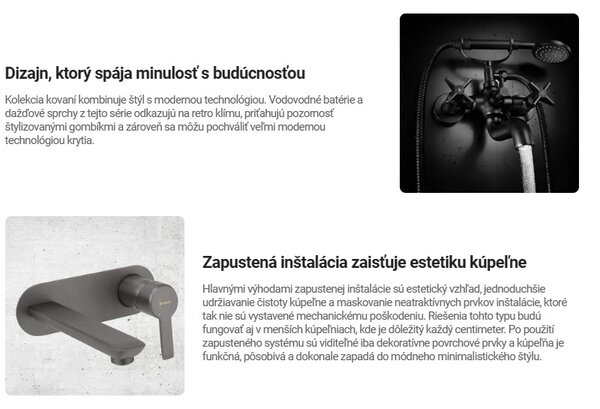 Dizajn, ktorý spája minulosť s budúcnosťou

Kolekcia kovaní kombinuje štýl s modernou technológiou. Vodovodné batérie a dažďové sprchy z tejto série odkazujú na retro klímu, priťahujú pozornosť štylizovanými gombíkmi a zároveň sa môžu pochváliť veľmi modernou technológiou krytia.

Zapustená inštalácia zaisťuje estetiku kúpeľne

Hlavnými výhodami zapustenej inštalácie sú estetický vzhľad, jednoduchšie udržiavanie čistoty kúpeľne a maskovanie neatraktívnych prvkov inštalácie, ktoré tak nie sú vystavené mechanickému poškodeniu. Riešenia tohto typu budú fungovať aj v menších kúpeľniach, kde je dôležitý každý centimeter. Po použití zapusteného systému sú viditeľné iba dekoratívne povrchové prvky a kúpeľňa je funkčná, pôsobivá a dokonale zapadá do módneho minimalistického štýlu.